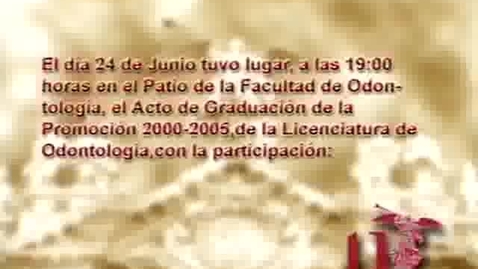 El día 24 de Junio tuvo lugar, a las 19:00 horas en el Patio de la Facultad de Odontología, el Acto de Graduación de la Promoción 2000-2005,de la Licenciatura de Odontología,con la participación: